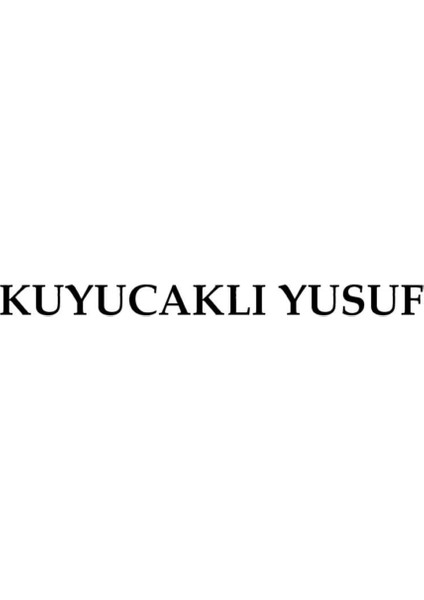 KUYUCAKLI YUSUF